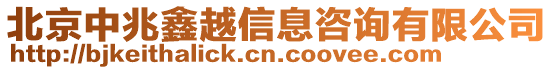 北京中兆鑫越信息咨询有限公司
http://bjkeithalick.cn.coovee.com